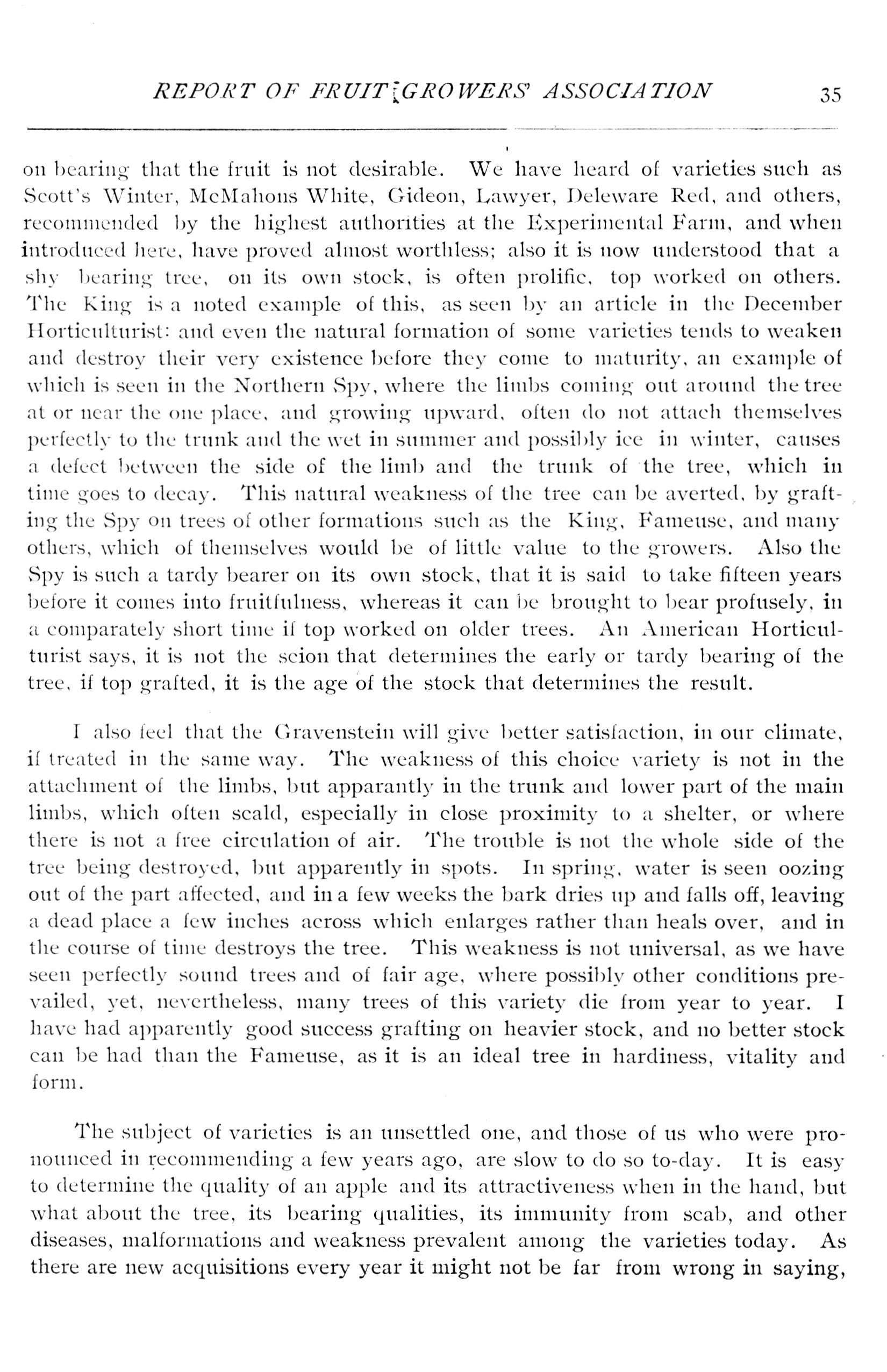 REPORT OF FRUIT GROWERS' ASSOCIATION 35

on bearing that the fruit is not desirable. We have heard of varieties such as Scott's Winter, McMahons White, Gideon, Lawyer, Deleware Red, and others, recommended by the highest authorities at the Experimental Farm, and when introduced here, have proved almost worthless; also it is now understood that a shy bearing tree, on its own stock, is often prolific, top worked on others. The King is a noted example of this, as seen by an article in the December Horticulturist: and even the natural formation of some varieties tends to weaken and destroy their very existence before they come to maturity, an example of which is seen in the Northern Spy, where the limbs coming out around the tree at or near the one place, and growing upward, often do not attach themselves perfectly to the trunk and the wet in summer and possibly ice in winter, causes a defect between the side of the limb and the trunk of the tree, which in time goes to decay. This natural weakness of the tree can be averted, by grafting the Spy on trees of other formations such as the King, Fameuse, and many others, which of themselves would be of little value to the growers. Also the Spy is such a tardy bearer on its own stock, that it is said to take fifteen years before it comes into fruitfulness, whereas it can be brought to bear profusely, in a comparately short time if top worked on older trees. An American Horticulturist says, it is not the scion that determines the early or tardy bearing of the tree, if top grafted, it is the age of the stock that determines the result.

I also feel that the Gravenstein will give better satisfaction, in our climate, if treated in the same way. The weakness of this choice variety is not in the attachment of the limbs, but apparantly in the trunk and lower part of the main limbs, which often scald, especially in close proximity to a shelter, or where there is not a free circulation of air. The trouble is not the whole side of the tree being destroyed, but apparently in spots. In spring, water is seen oozing out of the part affected, and in a few weeks the bark dries up and falls off, leaving a dead place a few inches across which enlarges rather than heals over, and in the course of time destroys the tree. This weakness is not universal, as we have seen perfectly sound trees and of fair age, where possibly other conditions prevailed, yet, nevertheless, many trees of this variety die from year to year. I have had apparently good success grafting on heavier stock, and no better stock can be had than the Fameuse, as it is an ideal tree in hardiness, vitality and form.

The subject of varieties is an unsettled one, and those of us who were pronounced in recommending a few years ago, are slow to do so to-day. It is easy to determine the quality of an apple and its attractiveness when in the hand, but what about the tree, its bearing qualities, its immunity from scab, and other diseases, malformations and weakness prevalent among the varieties today. As there are new acquisitions every year it might not be far from wrong in saying,